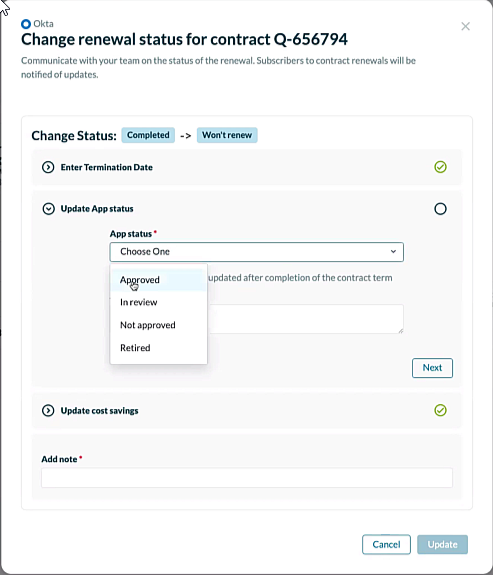 Okta
Change renewal status for contract Q-656794

Communicate with your team on the status of the renewal. Subscribers to contract renewals will be notified of updates.

Change Status: Completed -> Won't renew

Enter Termination Date

Update App status

App status *

Choose One

Approved
In review
Not approved
Retired

updated after completion of the contract term

Next

Update cost savings

Add note *

Cancel
Update